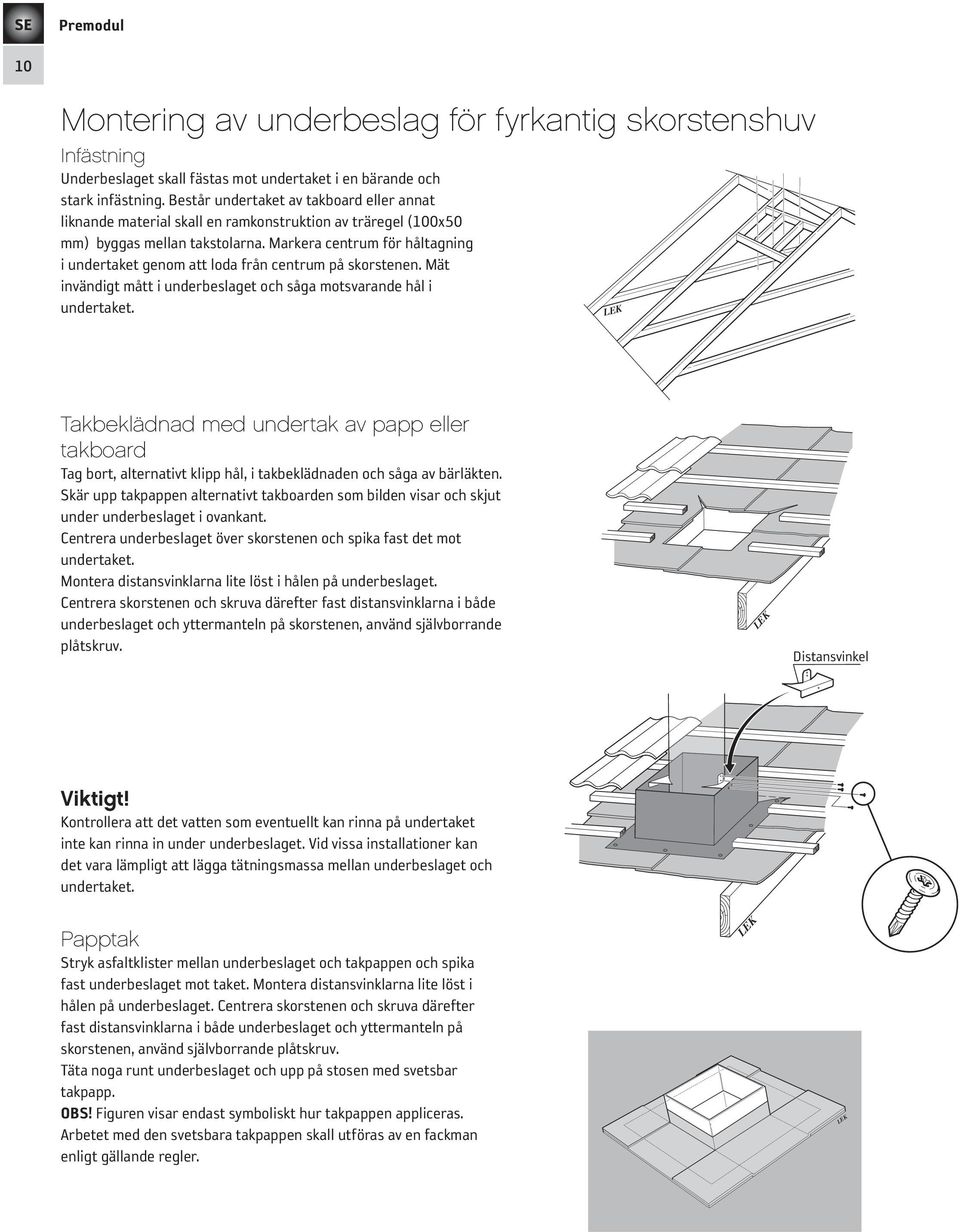 SE

Premodul

10

Montering av underbeslag för fyrkantig skorstenshuv

Infästning

Underbeslaget skall fästas mot undertaket i en bärande och stark infästning. Består undertaket av takboard eller annat liknande material skall en ramkonstruktion av träregel (100x50 mm) byggas mellan takstolarna. Markera centrum för håltagning i undertaket genom att loda från centrum på skorstenen. Mät invändigt mått i underbeslaget och såga motsvarande hål i undertaket.

LEK

Takbeklädnad med undertak av papp eller takboard

Tag bort, alternativt klipp hål, i takbeklädnaden och såga av bärläkten. Skär upp takpappen alternativt takboarden som bilden visar och skjut under underbeslaget i ovankant.
Centrera underbeslaget över skorstenen och spika fast det mot undertaket.
Montera distansvinklarna lite löst i hålen på underbeslaget.
Centrera skorstenen och skruva därefter fast distansvinklarna i både underbeslaget och yttermanteln på skorstenen, använd självborrande plåtskruv.

LEK

Distansvinkel

Viktigt!

Kontrollera att det vatten som eventuellt kan rinna på undertaket inte kan rinna in under underbeslaget. Vid vissa installationer kan det vara lämpligt att lägga tätningsmassa mellan underbeslaget och undertaket.

LEK

Papptak

Stryk asfaltklister mellan underbeslaget och takpappen och spika fast underbeslaget mot taket. Montera distansvinklarna lite löst i hålen på underbeslaget. Centrera skorstenen och skruva därefter fast distansvinklarna i både underbeslaget och yttermanteln på skorstenen, använd självborrande plåtskruv.
Täta noga runt underbeslaget och upp på stosen med svetsbar takpapp.
OBS! Figuren visar endast symboliskt hur takpappen appliceras. Arbetet med den svetsbara takpappen skall utföras av en fackman enligt gällande regler.

LEK